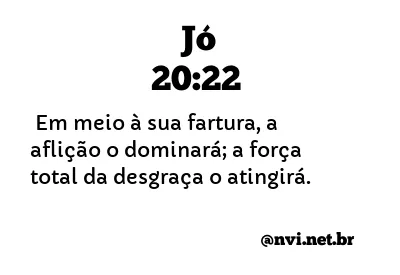 Jó
20:22

Em meio à sua fartura, a aflição o dominará; a força total da desgraça o atingirá.

@nvi.net.br